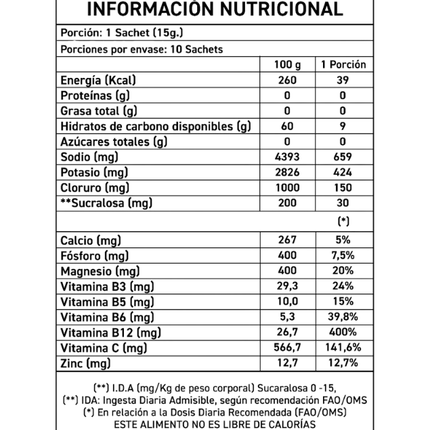 INFORMACIÓN NUTRICIONAL

Porción: 1 Sachet (15g.)

Porciones por envase: 10 Sachets

| | 100 g | 1 Porción |
|---|---|---|
| Energía (Kcal) | 260 | 39 |
| Proteínas (g) | 0 | 0 |
| Grasa total (g) | 0 | 0 |
| Hidratos de carbono disponibles (g) | 60 | 9 |
| Azúcares totales (g) | 0 | 0 |
| Sodio (mg) | 4393 | 659 |
| Potasio (mg) | 2826 | 424 |
| Cloruro (mg) | 1000 | 150 |
| **Sucralosa (mg) | 200 | 30 |
| | | (*) |
| Calcio (mg) | 267 | 5% |
| Fósforo (mg) | 400 | 7,5% |
| Magnesio (mg) | 400 | 20% |
| Vitamina B3 (mg) | 29,3 | 24% |
| Vitamina B5 (mg) | 10,0 | 15% |
| Vitamina B6 (mg) | 5,3 | 39,8% |
| Vitamina B12 (mg) | 26,7 | 400% |
| Vitamina C (mg) | 566,7 | 141,6% |
| Zinc (mg) | 12,7 | 12,7% |

(**) I.D.A (mg/Kg de peso corporal) Sucaralosa 0 -15,
(**) IDA: Ingesta Diaria Admisible, según recomendación FAO/OMS
(*) En relación a la Dosis Diaria Recomendada (FAO/OMS)
ESTE ALIMENTO NO ES LIBRE DE CALORÍAS